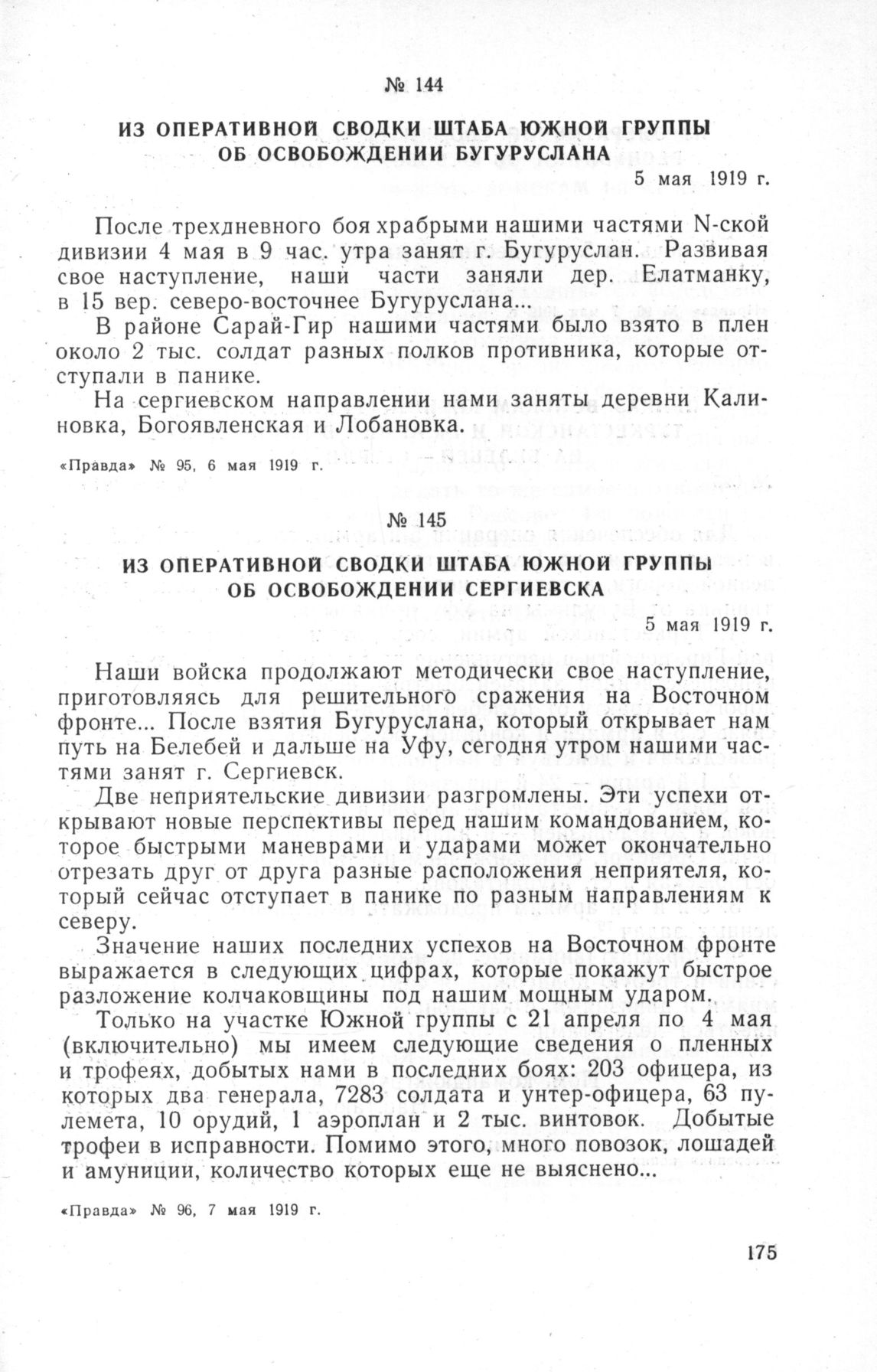 № 144

ИЗ ОПЕРАТИВНОЙ СВОДКИ ШТАБА ЮЖНОЙ ГРУППЫ ОБ ОСВОБОЖДЕНИИ БУГУРУСЛАНА

5 мая 1919 г.

После трехдневного боя храбрыми нашими частями N-ской дивизии 4 мая в 9 час. утра занят г. Бугуруслан. Развивая свое наступление, наши части заняли дер. Елатманку, в 15 вер. северо-восточнее Бугуруслана...

В районе Сарай-Гир нашими частями было взято в плен около 2 тыс. солдат разных полков противника, которые отступали в панике.

На сергиевском направлении нами заняты деревни Калиновка, Богоявленская и Лобановка.

«Правда» № 95, 6 мая 1919 г.

№ 145

ИЗ ОПЕРАТИВНОЙ СВОДКИ ШТАБА ЮЖНОЙ ГРУППЫ ОБ ОСВОБОЖДЕНИИ СЕРГИЕВСКА

5 мая 1919 г.

Наши войска продолжают методически свое наступление, приготовляясь для решительного сражения на Восточном фронте... После взятия Бугуруслана, который открывает нам путь на Белебей и дальше на Уфу, сегодня утром нашими частями занят г. Сергиевск.

Две неприятельские дивизии разгромлены. Эти успехи открывают новые перспективы перед нашим командованием, которое быстрыми маневрами и ударами может окончательно отрезать друг от друга разные расположения неприятеля, который сейчас отступает в панике по разным направлениям к северу.

Значение наших последних успехов на Восточном фронте выражается в следующих цифрах, которые покажут быстрое разложение колчаковщины под нашим мощным ударом.

Только на участке Южной группы с 21 апреля по 4 мая (включительно) мы имеем следующие сведения о пленных и трофеях, добытых нами в последних боях: 203 офицера, из которых два генерала, 7283 солдата и унтер-офицера, 63 пулемета, 10 орудий, 1 аэроплан и 2 тыс. винтовок. Добытые трофеи в исправности. Помимо этого, много повозок, лошадей и амуниции, количество которых еще не выяснено...

«Правда» № 96, 7 мая 1919 г.

175